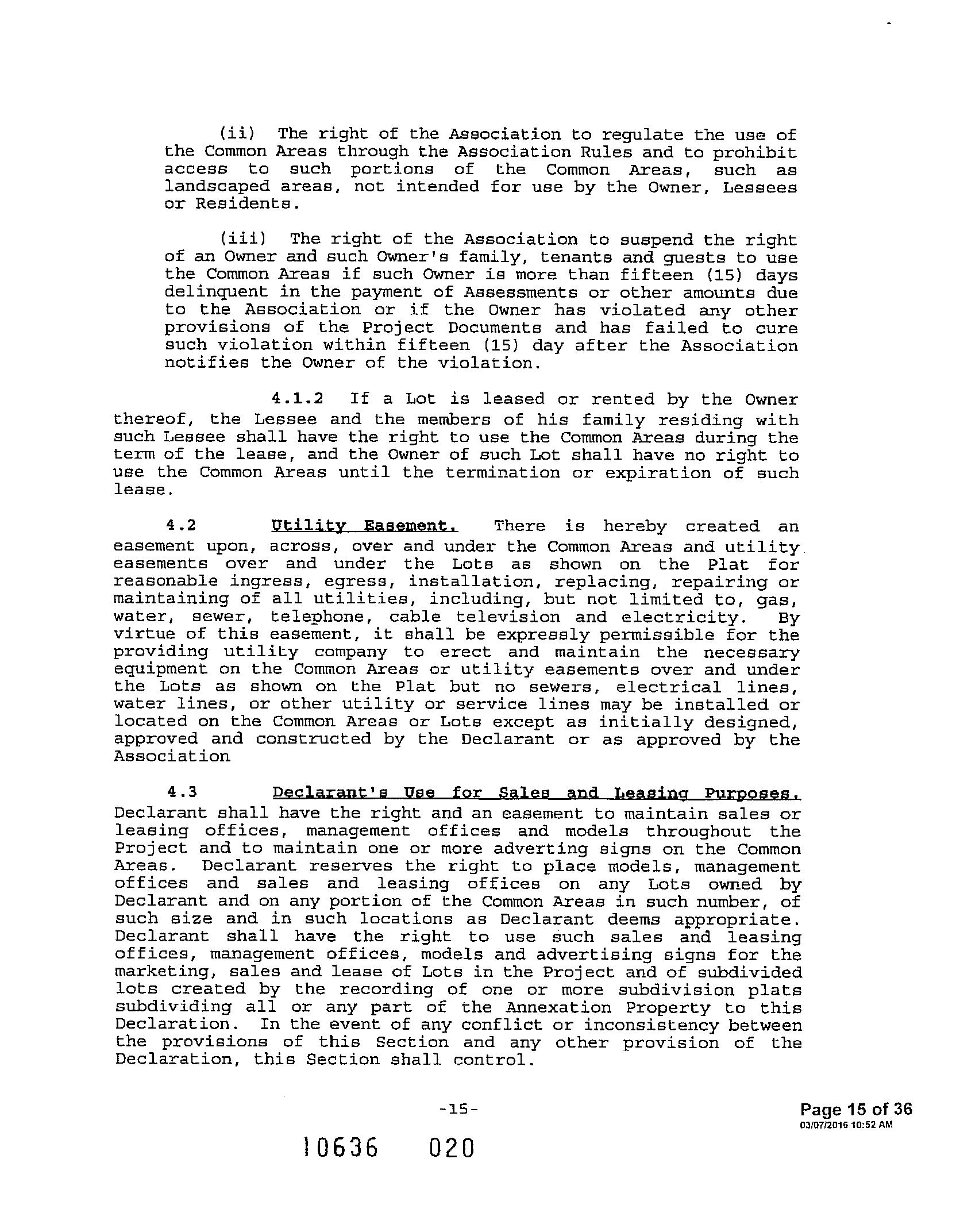 (ii) The right of the Association to regulate the use of the Common Areas through the Association Rules and to prohibit access to such portions of the Common Areas, such as landscaped areas, not intended for use by the Owner, Lessees or Residents.

(iii) The right of the Association to suspend the right of an Owner and such Owner's family, tenants and guests to use the Common Areas if such Owner is more than fifteen (15) days delinquent in the payment of Assessments or other amounts due to the Association or if the Owner has violated any other provisions of the Project Documents and has failed to cure such violation within fifteen (15) day after the Association notifies the Owner of the violation.

4.1.2 If a Lot is leased or rented by the Owner thereof, the Lessee and the members of his family residing with such Lessee shall have the right to use the Common Areas during the term of the lease, and the Owner of such Lot shall have no right to use the Common Areas until the termination or expiration of such lease.

4.2 Utility Easement. There is hereby created an easement upon, across, over and under the Common Areas and utility easements over and under the Lots as shown on the Plat for reasonable ingress, egress, installation, replacing, repairing or maintaining of all utilities, including, but not limited to, gas, water, sewer, telephone, cable television and electricity. By virtue of this easement, it shall be expressly permissible for the providing utility company to erect and maintain the necessary equipment on the Common Areas or utility easements over and under the Lots as shown on the Plat but no sewers, electrical lines, water lines, or other utility or service lines may be installed or located on the Common Areas or Lots except as initially designed, approved and constructed by the Declarant or as approved by the Association

4.3 Declarant's Use for Sales and Leasing Purposes. Declarant shall have the right and an easement to maintain sales or leasing offices, management offices and models throughout the Project and to maintain one or more adverting signs on the Common Areas. Declarant reserves the right to place models, management offices and sales and leasing offices on any Lots owned by Declarant and on any portion of the Common Areas in such number, of such size and in such locations as Declarant deems appropriate. Declarant shall have the right to use such sales and leasing offices, management offices, models and advertising signs for the marketing, sales and lease of Lots in the Project and of subdivided lots created by the recording of one or more subdivision plats subdividing all or any part of the Annexation Property to this Declaration. In the event of any conflict or inconsistency between the provisions of this Section and any other provision of the Declaration, this Section shall control.

-15-

Page 15 of 36
03/07/2016 10:52 AM

10636 020